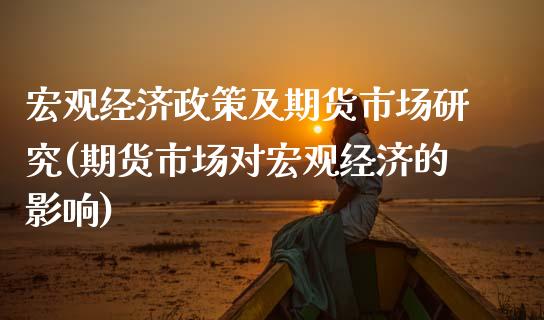 宏观经济政策及期货市场研究(期货市场对宏观经济的影响)